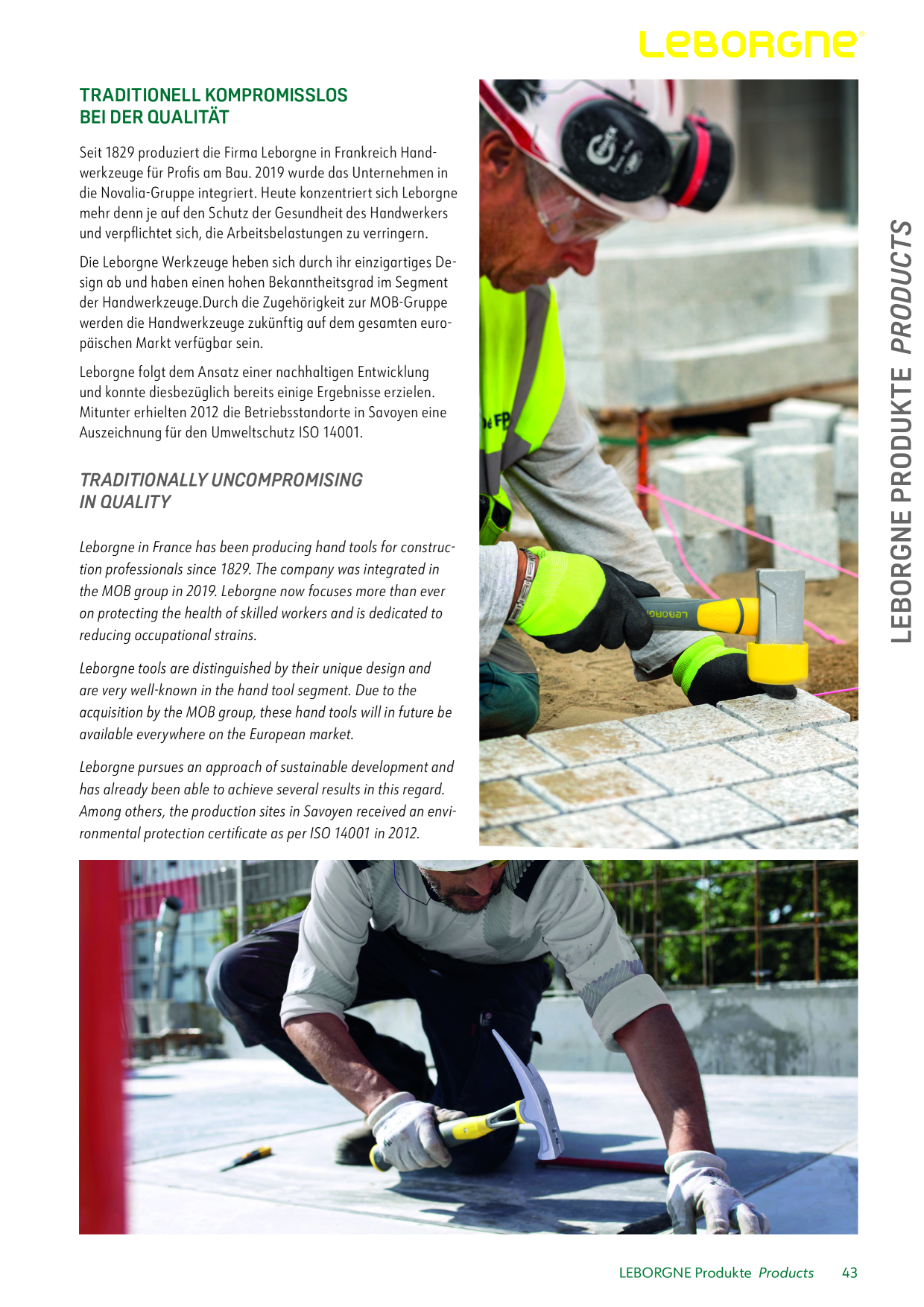 LEBORGNE®

TRADITIONELL KOMPROMISSLOS
BEI DER QUALITÄT

Seit 1829 produziert die Firma Leborgne in Frankreich Handwerkzeuge für Profis am Bau. 2019 wurde das Unternehmen in die Novalia-Gruppe integriert. Heute konzentriert sich Leborgne mehr denn je auf den Schutz der Gesundheit des Handwerkers und verpflichtet sich, die Arbeitsbelastungen zu verringern.

Die Leborgne Werkzeuge heben sich durch ihr einzigartiges Design ab und haben einen hohen Bekanntheitsgrad im Segment der Handwerkzeuge.Durch die Zugehörigkeit zur MOB-Gruppe werden die Handwerkzeuge zukünftig auf dem gesamten europäischen Markt verfügbar sein.

Leborgne folgt dem Ansatz einer nachhaltigen Entwicklung und konnte diesbezüglich bereits einige Ergebnisse erzielen. Mitunter erhielten 2012 die Betriebsstandorte in Savoyen eine Auszeichnung für den Umweltschutz ISO 14001.

TRADITIONALLY UNCOMPROMISING
IN QUALITY

Leborgne in France has been producing hand tools for construction professionals since 1829. The company was integrated in the MOB group in 2019. Leborgne now focuses more than ever on protecting the health of skilled workers and is dedicated to reducing occupational strains.

Leborgne tools are distinguished by their unique design and are very well-known in the hand tool segment. Due to the acquisition by the MOB group, these hand tools will in future be available everywhere on the European market.

Leborgne pursues an approach of sustainable development and has already been able to achieve several results in this regard. Among others, the production sites in Savoyen received an environmental protection certificate as per ISO 14001 in 2012.

LEBORGNE PRODUKTE PRODUCTS

LEBORGNE Produkte Products 43